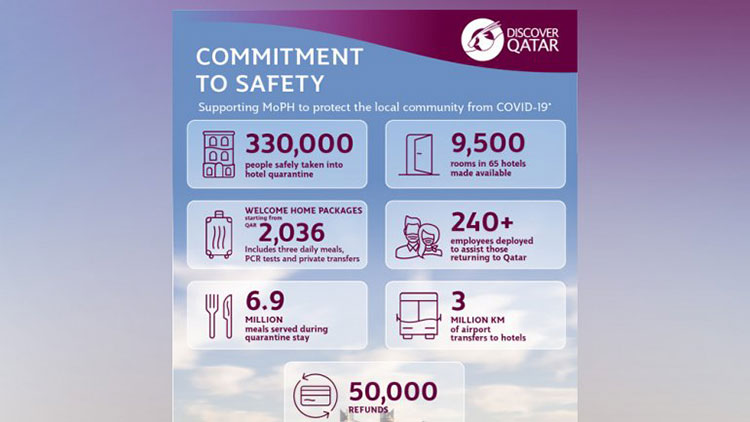 DISCOVER QATAR

COMMITMENT TO SAFETY

Supporting MoPH to protect the local community from COVID-19*

330,000
people safely taken into hotel quarantine

9,500
rooms in 65 hotels made available

WELCOME HOME PACKAGES
starting from
QAR 2,036
Includes three daily meals, PCR tests and private transfers

240+
employees deployed to assist those returning to Qatar

6.9
MILLION
meals served during quarantine stay

3
MILLION KM
of airport transfers to hotels

50,000
REFUNDS